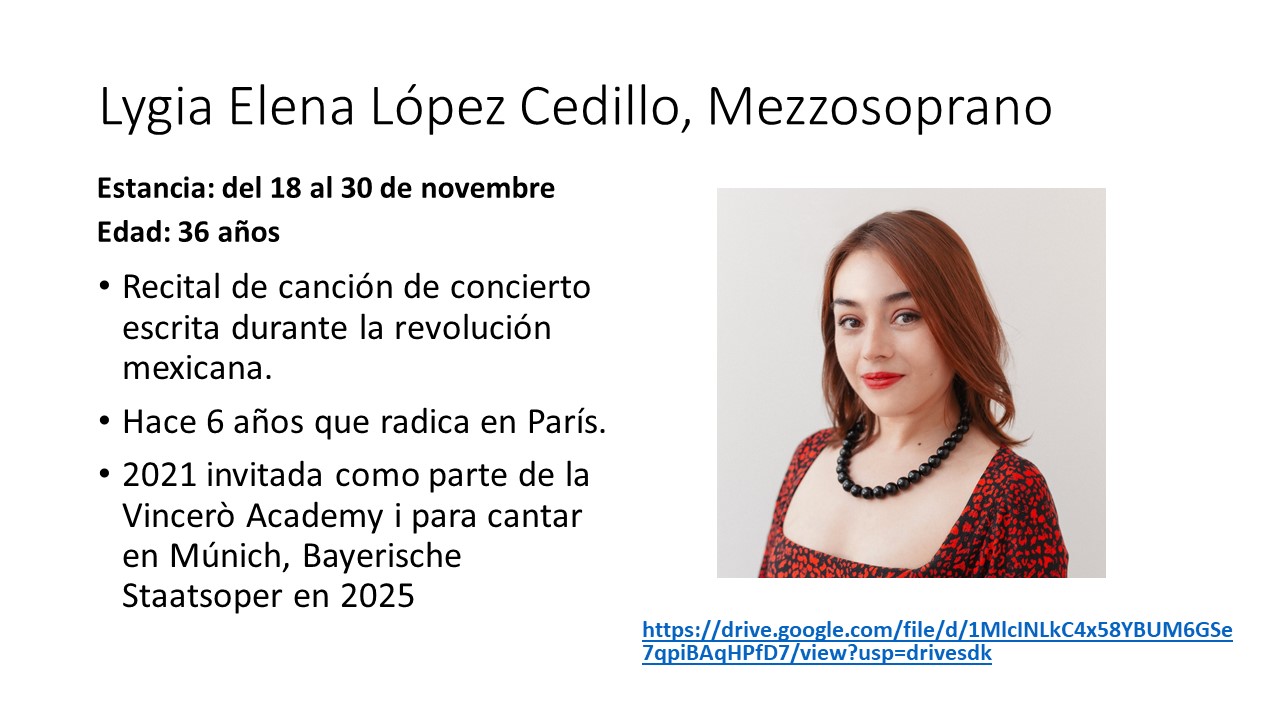 Lygia Elena López Cedillo, Mezzosoprano

Estancia: del 18 al 30 de novembre

Edad: 36 años

• Recital de canción de concierto escrita durante la revolución mexicana.

• Hace 6 años que radica en París.

• 2021 invitada como parte de la Vincerò Academy i para cantar en Múnich, Bayerische Staatsoper en 2025

https://drive.google.com/file/d/1MlcINLkC4x58YBUM6GSe7qpiBAqHPfD7/view?usp=drivesdk